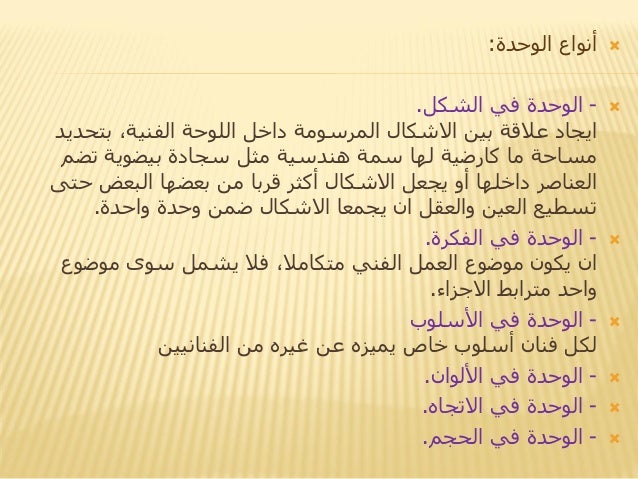 أنواع الوحدة:

- الوحدة في الشكل.
ايجاد علاقة بين الاشكال المرسومة داخل اللوحة الفنية، بتحديد مساحة ما كارضية لها سمة هندسية مثل سجادة بيضوية تضم العناصر داخلها أو يجعل الاشكال أكثر قربا من بعضها البعض حتى تسطيع العين والعقل ان يجمعا الاشكال ضمن وحدة واحدة.

- الوحدة في الفكرة.
ان يكون موضوع العمل الفني متكاملا، فلا يشمل سوى موضوع واحد مترابط الاجزاء.

- الوحدة في الأسلوب
لكل فنان أسلوب خاص يميزه عن غيره من الفنانيين

- الوحدة في الألوان.

- الوحدة في الاتجاه.

- الوحدة في الحجم.